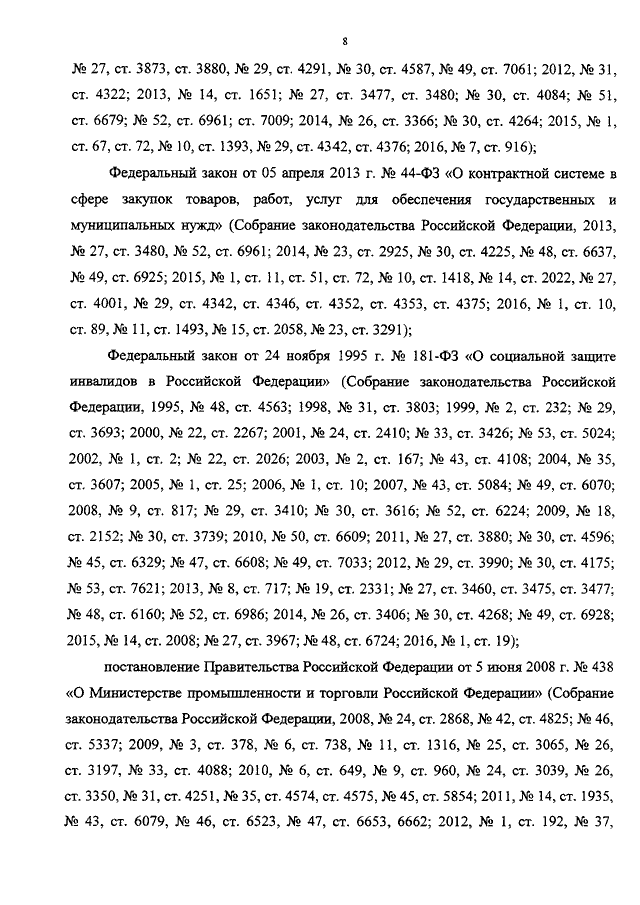 8

№ 27, ст. 3873, ст. 3880, № 29, ст. 4291, № 30, ст. 4587, № 49, ст. 7061; 2012, № 31, ст. 4322; 2013, № 14, ст. 1651; № 27, ст. 3477, ст. 3480; № 30, ст. 4084; № 51, ст. 6679; № 52, ст. 6961; ст. 7009; 2014, № 26, ст. 3366; № 30, ст. 4264; 2015, № 1, ст. 67, ст. 72, № 10, ст. 1393, № 29, ст. 4342, ст. 4376; 2016, № 7, ст. 916);

Федеральный закон от 05 апреля 2013 г. № 44-ФЗ «О контрактной системе в сфере закупок товаров, работ, услуг для обеспечения государственных и муниципальных нужд» (Собрание законодательства Российской Федерации, 2013, № 27, ст. 3480, № 52, ст. 6961; 2014, № 23, ст. 2925, № 30, ст. 4225, № 48, ст. 6637, № 49, ст. 6925; 2015, № 1, ст. 11, ст. 51, ст. 72, № 10, ст. 1418, № 14, ст. 2022, № 27, ст. 4001, № 29, ст. 4342, ст. 4346, ст. 4352, ст. 4353, ст. 4375; 2016, № 1, ст. 10, ст. 89, № 11, ст. 1493, № 15, ст. 2058, № 23, ст. 3291);

Федеральный закон от 24 ноября 1995 г. № 181-ФЗ «О социальной защите инвалидов в Российской Федерации» (Собрание законодательства Российской Федерации, 1995, № 48, ст. 4563; 1998, № 31, ст. 3803; 1999, № 2, ст. 232; № 29, ст. 3693; 2000, № 22, ст. 2267; 2001, № 24, ст. 2410; № 33, ст. 3426; № 53, ст. 5024; 2002, № 1, ст. 2; № 22, ст. 2026; 2003, № 2, ст. 167; № 43, ст. 4108; 2004, № 35, ст. 3607; 2005, № 1, ст. 25; 2006, № 1, ст. 10; 2007, № 43, ст. 5084; № 49, ст. 6070; 2008, № 9, ст. 817; № 29, ст. 3410; № 30, ст. 3616; № 52, ст. 6224; 2009, № 18, ст. 2152; № 30, ст. 3739; 2010, № 50, ст. 6609; 2011, № 27, ст. 3880; № 30, ст. 4596; № 45, ст. 6329; № 47, ст. 6608; № 49, ст. 7033; 2012, № 29, ст. 3990; № 30, ст. 4175; № 53, ст. 7621; 2013, № 8, ст. 717; № 19, ст. 2331; № 27, ст. 3460, ст. 3475, ст. 3477; № 48, ст. 6160; № 52, ст. 6986; 2014, № 26, ст. 3406; № 30, ст. 4268; № 49, ст. 6928; 2015, № 14, ст. 2008; № 27, ст. 3967; № 48, ст. 6724; 2016, № 1, ст. 19);

постановление Правительства Российской Федерации от 5 июня 2008 г. № 438 «О Министерстве промышленности и торговли Российской Федерации» (Собрание законодательства Российской Федерации, 2008, № 24, ст. 2868, № 42, ст. 4825; № 46, ст. 5337; 2009, № 3, ст. 378, № 6, ст. 738, № 11, ст. 1316, № 25, ст. 3065, № 26, ст. 3197, № 33, ст. 4088; 2010, № 6, ст. 649, № 9, ст. 960, № 24, ст. 3039, № 26, ст. 3350, № 31, ст. 4251, № 35, ст. 4574, ст. 4575, № 45, ст. 5854; 2011, № 14, ст. 1935, № 43, ст. 6079, № 46, ст. 6523, № 47, ст. 6653, 6662; 2012, № 1, ст. 192, № 37,